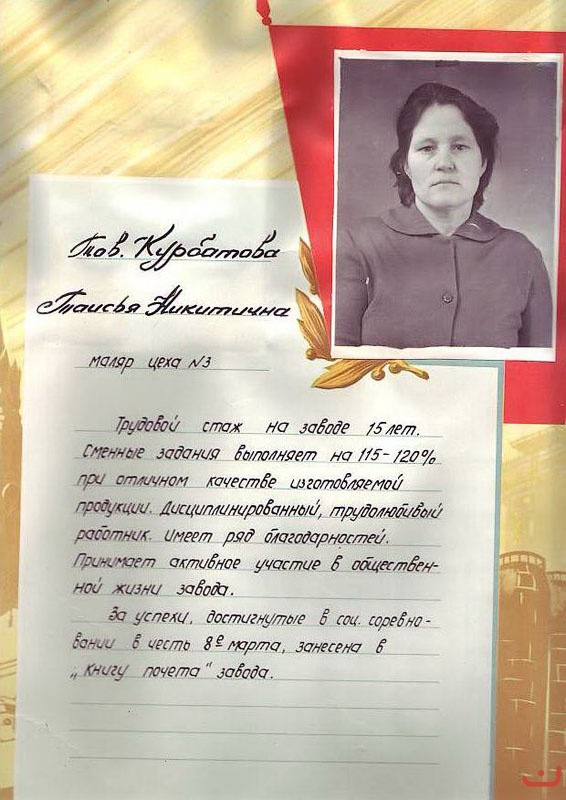 Тов. Курбатова

Таисья Никитична

маляр цеха №3

Трудовой стаж на заводе 15 лет. Сменные задания выполняет на 115-120% при отличном качестве изготовляемой продукции. Дисциплинированный, трудолюбивый работник. Имеет ряд благодарностей. Принимает активное участие в общественной жизни завода.

За успехи, достигнутые в соц. соревновании в честь 8е марта, занесена в „Книгу почета" завода.